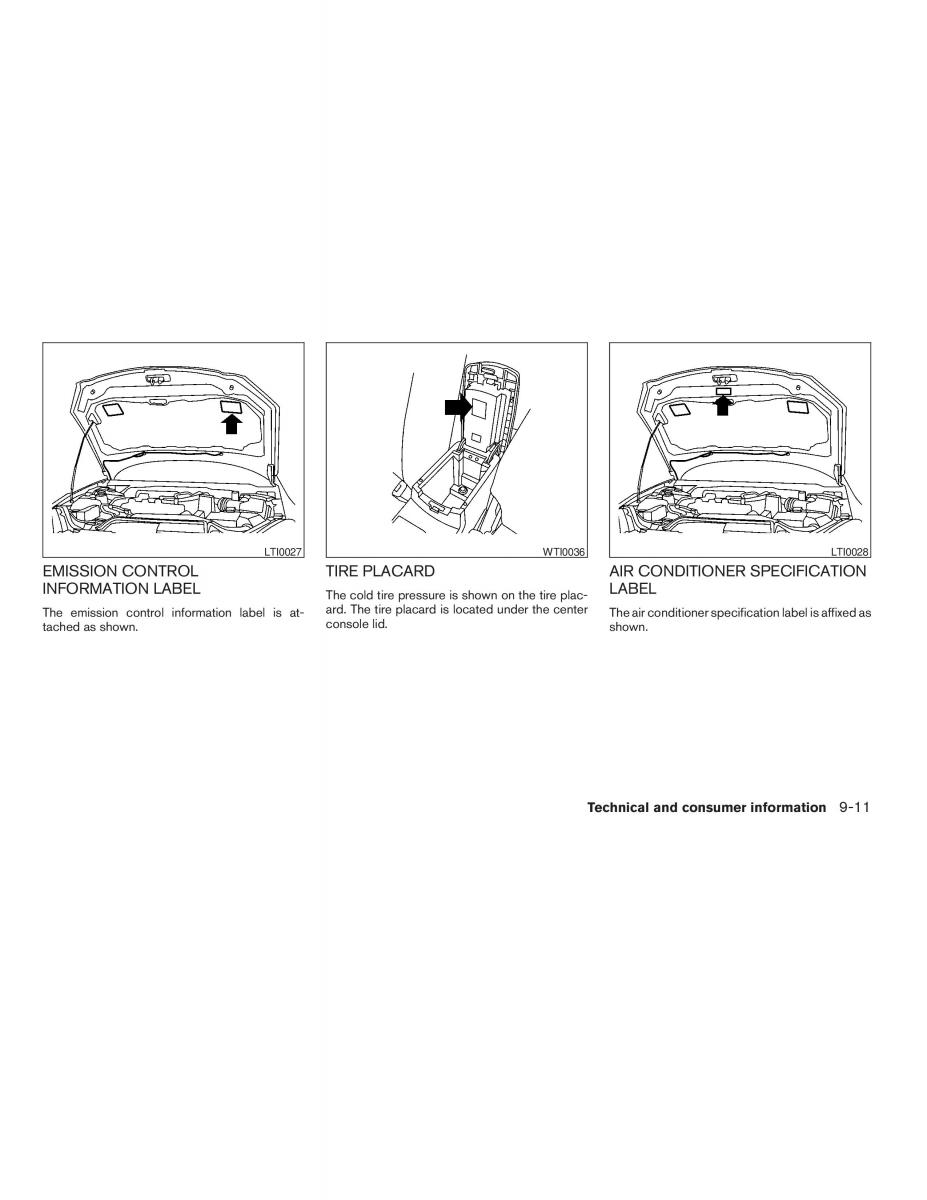 LTI0027

EMISSION CONTROL INFORMATION LABEL

The emission control information label is attached as shown.

WTI0036

TIRE PLACARD

The cold tire pressure is shown on the tire placard. The tire placard is located under the center console lid.

LTI0028

AIR CONDITIONER SPECIFICATION LABEL

The air conditioner specification label is affixed as shown.

Technical and consumer information 9-11